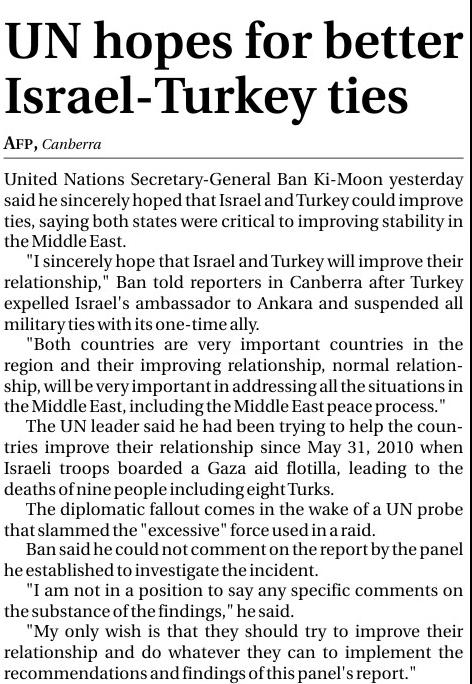 UN hopes for better Israel-Turkey ties

AFP, Canberra

United Nations Secretary-General Ban Ki-Moon yesterday said he sincerely hoped that Israel and Turkey could improve ties, saying both states were critical to improving stability in the Middle East.

"I sincerely hope that Israel and Turkey will improve their relationship," Ban told reporters in Canberra after Turkey expelled Israel's ambassador to Ankara and suspended all military ties with its one-time ally.

"Both countries are very important countries in the region and their improving relationship, normal relationship, will be very important in addressing all the situations in the Middle East, including the Middle East peace process."

The UN leader said he had been trying to help the countries improve their relationship since May 31, 2010 when Israeli troops boarded a Gaza aid flotilla, leading to the deaths of nine people including eight Turks.

The diplomatic fallout comes in the wake of a UN probe that slammed the "excessive" force used in a raid.

Ban said he could not comment on the report by the panel he established to investigate the incident.

"I am not in a position to say any specific comments on the substance of the findings," he said.

"My only wish is that they should try to improve their relationship and do whatever they can to implement the recommendations and findings of this panel's report."